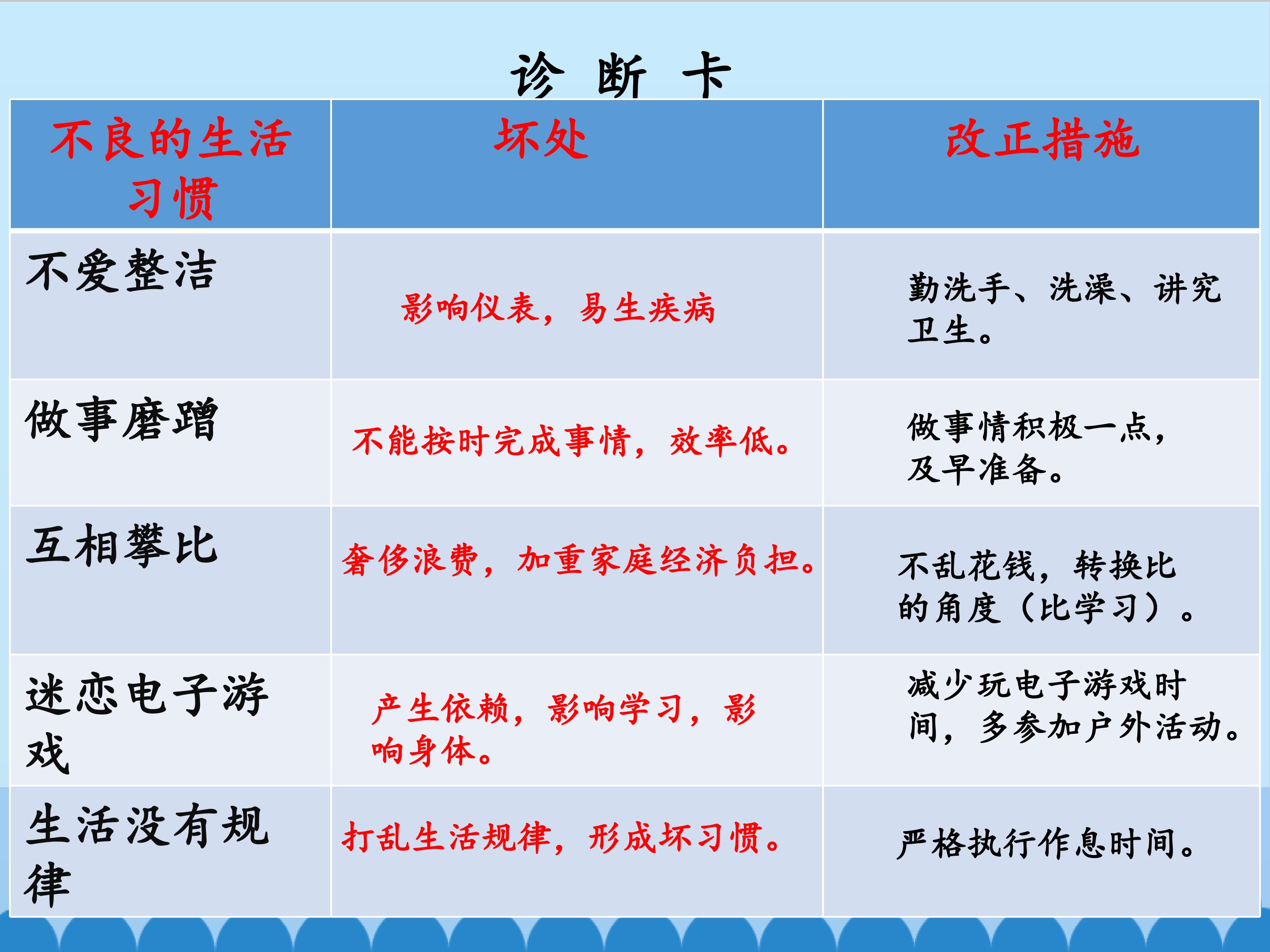 诊 断 卡

| 不良的生活习惯 | 坏处 | 改正措施 |
|---|---|---|
| 不爱整洁 | 影响仪表，易生疾病 | 勤洗手、洗澡、讲究卫生。 |
| 做事磨蹭 | 不能按时完成事情，效率低。 | 做事情积极一点，及早准备。 |
| 互相攀比 | 奢侈浪费，加重家庭经济负担。 | 不乱花钱，转换比的角度（比学习）。 |
| 迷恋电子游戏 | 产生依赖，影响学习，影响身体。 | 减少玩电子游戏时间，多参加户外活动。 |
| 生活没有规律 | 打乱生活规律，形成坏习惯。 | 严格执行作息时间。 |